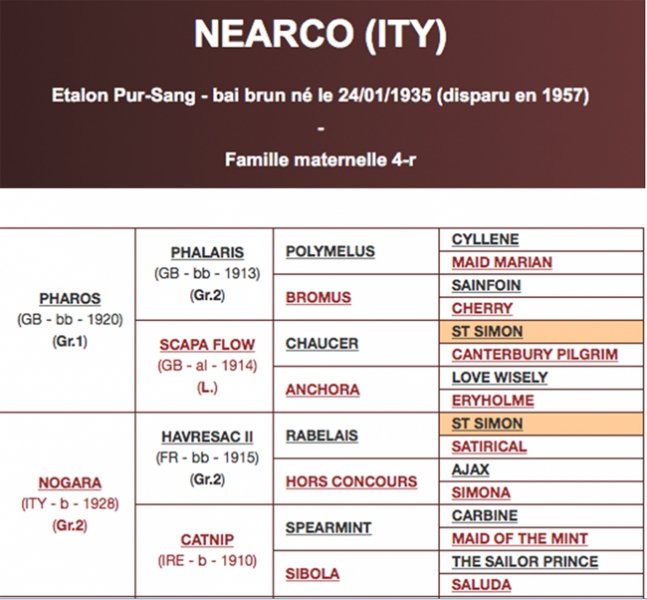 NEARCO (ITY)

Etalon Pur-Sang - bai brun né le 24/01/1935 (disparu en 1957)

-

Famille maternelle 4-r

| | | | |
|---|---|---|---|
| PHAROS (GB - bb - 1920) (Gr.1) | PHALARIS (GB - bb - 1913) (Gr.2) | POLYMELUS | CYLLENE |
| | | | MAID MARIAN |
| | | BROMUS | SAINFOIN |
| | | | CHERRY |
| | SCAPA FLOW (GB - al - 1914) (L.) | CHAUCER | ST SIMON |
| | | | CANTERBURY PILGRIM |
| | | ANCHORA | LOVE WISELY |
| | | | ERYHOLME |
| NOGARA (ITY - b - 1928) (Gr.2) | HAVRESAC II (FR - bb - 1915) (Gr.2) | RABELAIS | ST SIMON |
| | | | SATIRICAL |
| | | HORS CONCOURS | AJAX |
| | | | SIMONA |
| | CATNIP (IRE - b - 1910) | SPEARMINT | CARBINE |
| | | | MAID OF THE MINT |
| | | SIBOLA | THE SAILOR PRINCE |
| | | | SALUDA |